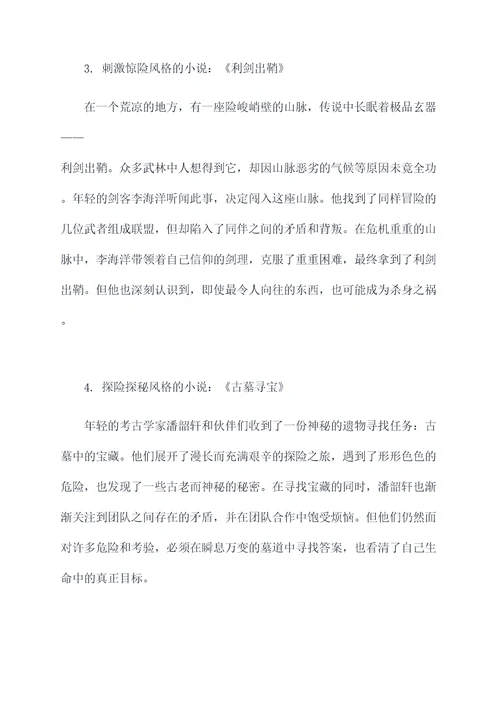 3. 刺激惊险风格的小说：《利剑出鞘》

在一个荒凉的地方，有一座险峻峭壁的山脉，传说中长眠着极品玄器——利剑出鞘。众多武林中人想得到它，却因山脉恶劣的气候等原因未竟全功。年轻的剑客李海洋听闻此事，决定闯入这座山脉。他找到了同样冒险的几位武者组成联盟，但却陷入了同伴之间的矛盾和背叛。在危机重重的山脉中，李海洋带领着自己信仰的剑理，克服了重重困难，最终拿到了利剑出鞘。但他也深刻认识到，即使最令人向往的东西，也可能成为杀身之祸。

4. 探险探秘风格的小说：《古墓寻宝》

年轻的考古学家潘韶轩和伙伴们收到了一份神秘的遗物寻找任务：古墓中的宝藏。他们展开了漫长而充满艰辛的探险之旅，遇到了形形色色的危险，也发现了一些古老而神秘的秘密。在寻找宝藏的同时，潘韶轩也渐渐关注到团队之间存在的矛盾，并在团队合作中饱受烦恼。但他们仍然面对许多危险和考验，必须在瞬息万变的墓道中寻找答案，也看清了自己生命中的真正目标。